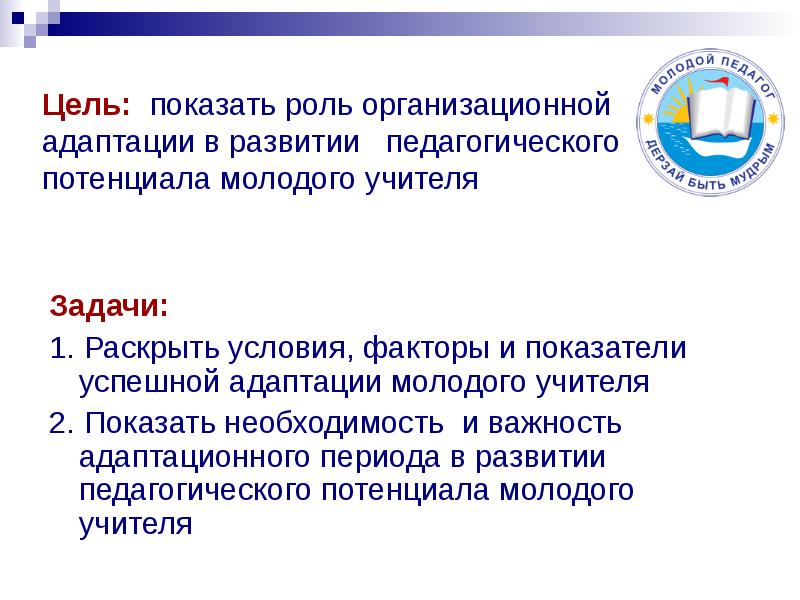 Цель: показать роль организационной адаптации в развитии педагогического потенциала молодого учителя

МОЛОДОЙ ПЕДАГОГ
ДЕРЗАЙ БЫТЬ МУДРЫМ

Задачи:

1. Раскрыть условия, факторы и показатели успешной адаптации молодого учителя

2. Показать необходимость и важность адаптационного периода в развитии педагогического потенциала молодого учителя